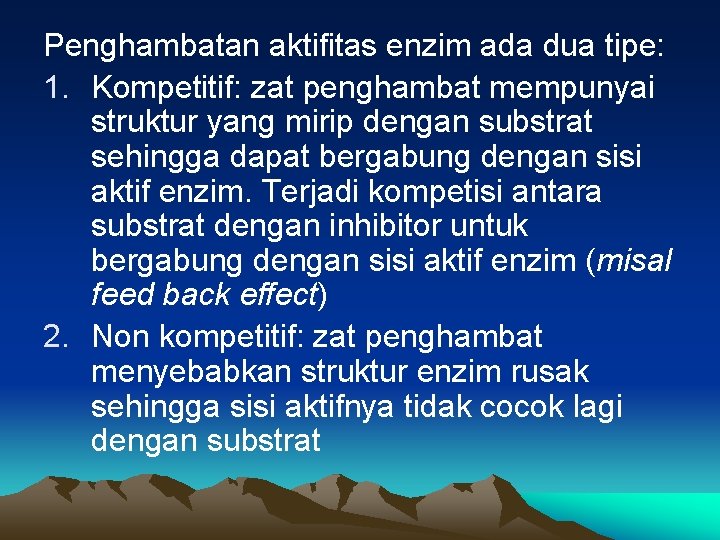 Penghambatan aktifitas enzim ada dua tipe:

1. Kompetitif: zat penghambat mempunyai struktur yang mirip dengan substrat sehingga dapat bergabung dengan sisi aktif enzim. Terjadi kompetisi antara substrat dengan inhibitor untuk bergabung dengan sisi aktif enzim (misal feed back effect)

2. Non kompetitif: zat penghambat menyebabkan struktur enzim rusak sehingga sisi aktifnya tidak cocok lagi dengan substrat